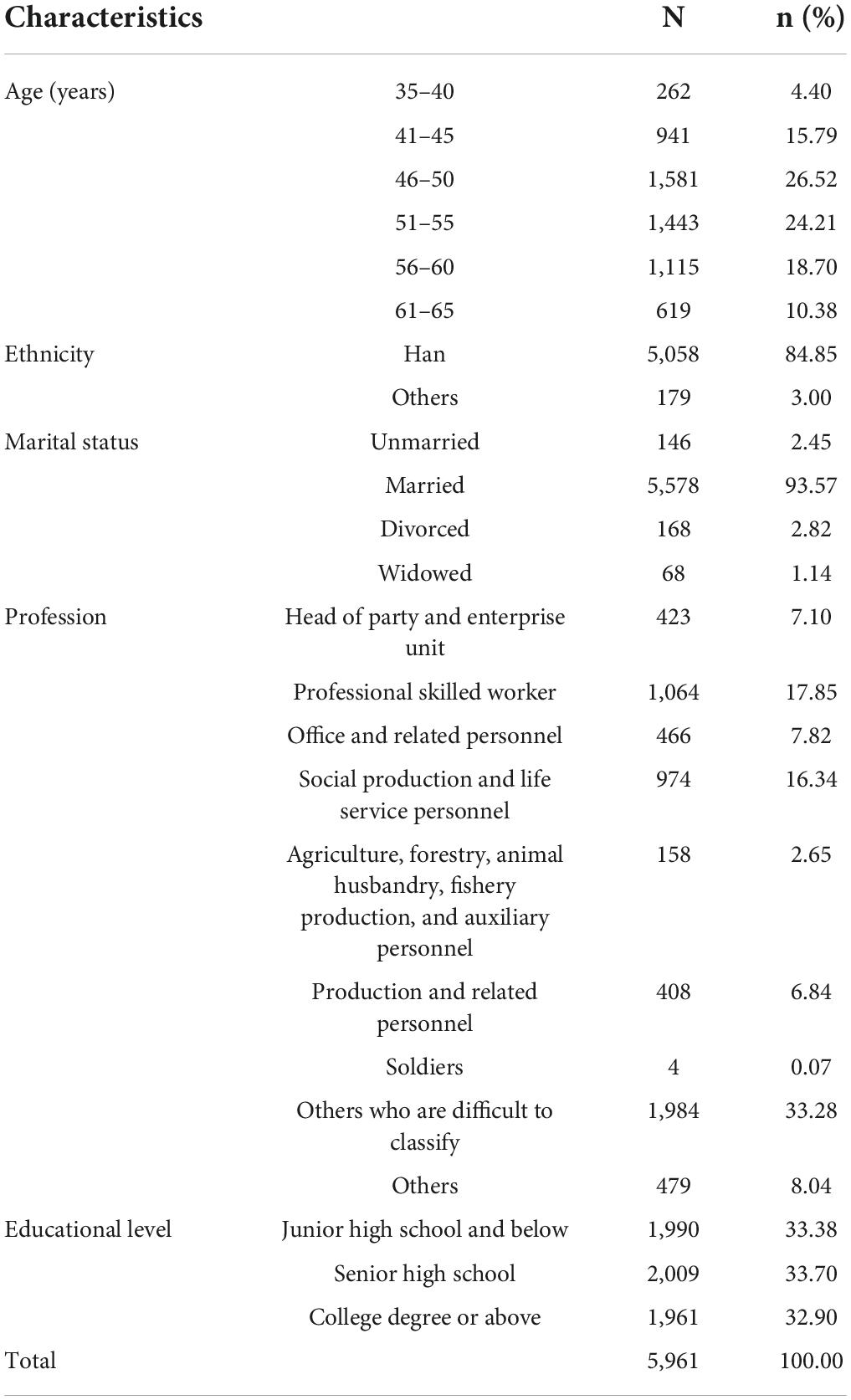 | Characteristics | | N | n (%) |
|---|---|---|---|
| Age (years) | 35–40 | 262 | 4.40 |
| | 41–45 | 941 | 15.79 |
| | 46–50 | 1,581 | 26.52 |
| | 51–55 | 1,443 | 24.21 |
| | 56–60 | 1,115 | 18.70 |
| | 61–65 | 619 | 10.38 |
| Ethnicity | Han | 5,058 | 84.85 |
| | Others | 179 | 3.00 |
| Marital status | Unmarried | 146 | 2.45 |
| | Married | 5,578 | 93.57 |
| | Divorced | 168 | 2.82 |
| | Widowed | 68 | 1.14 |
| Profession | Head of party and enterprise unit | 423 | 7.10 |
| | Professional skilled worker | 1,064 | 17.85 |
| | Office and related personnel | 466 | 7.82 |
| | Social production and life service personnel | 974 | 16.34 |
| | Agriculture, forestry, animal husbandry, fishery production, and auxiliary personnel | 158 | 2.65 |
| | Production and related personnel | 408 | 6.84 |
| | Soldiers | 4 | 0.07 |
| | Others who are difficult to classify | 1,984 | 33.28 |
| | Others | 479 | 8.04 |
| Educational level | Junior high school and below | 1,990 | 33.38 |
| | Senior high school | 2,009 | 33.70 |
| | College degree or above | 1,961 | 32.90 |
| Total | | 5,961 | 100.00 |